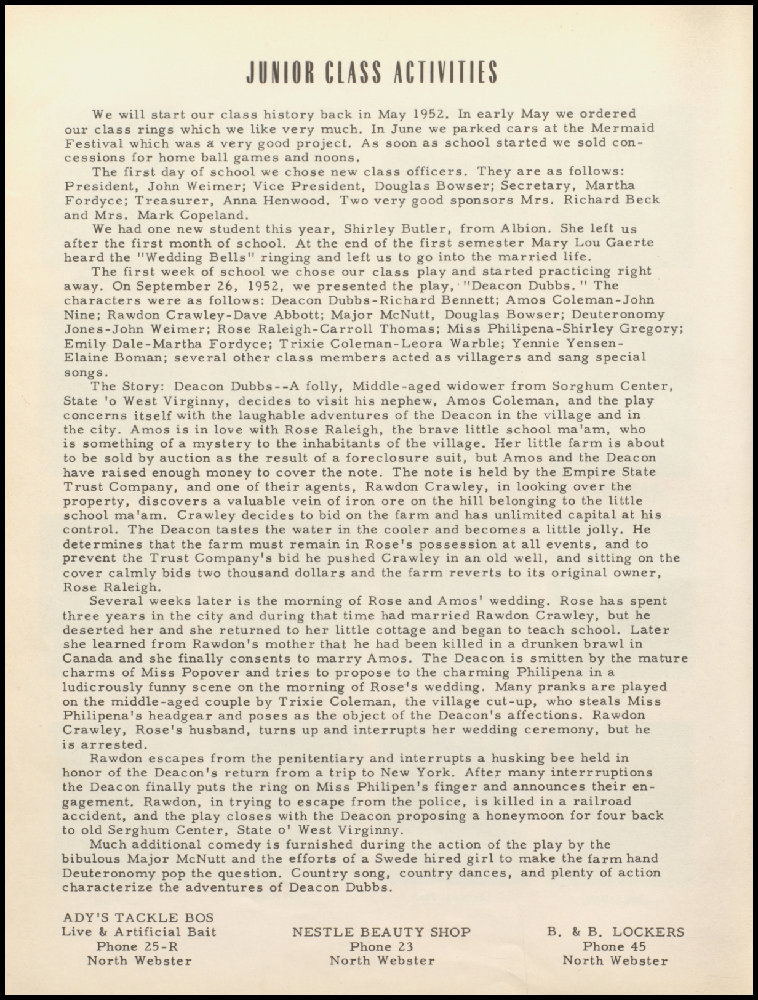 JUNIOR CLASS ACTIVITIES

We will start our class history back in May 1952. In early May we ordered our class rings which we like very much. In June we parked cars at the Mermaid Festival which was a very good project. As soon as school started we sold concessions for home ball games and noons.

The first day of school we chose new class officers. They are as follows: President, John Weimer; Vice President, Douglas Bowser; Secretary, Martha Fordyce; Treasurer, Anna Henwood. Two very good sponsors Mrs. Richard Beck and Mrs. Mark Copeland.

We had one new student this year, Shirley Butler, from Albion. She left us after the first month of school. At the end of the first semester Mary Lou Gaerte heard the "Wedding Bells" ringing and left us to go into the married life.

The first week of school we chose our class play and started practicing right away. On September 26, 1952, we presented the play, "Deacon Dubbs." The characters were as follows: Deacon Dubbs-Richard Bennett; Amos Coleman-John Nine; Rawdon Crawley-Dave Abbott; Major McNutt, Douglas Bowser; Deuteronomy Jones-John Weimer; Rose Raleigh-Carroll Thomas; Miss Philipena-Shirley Gregory; Emily Dale-Martha Fordyce; Trixie Coleman-Leora Warble; Yennie Yensen-Elaine Boman; several other class members acted as villagers and sang special songs.

The Story: Deacon Dubbs--A folly, Middle-aged widower from Sorghum Center, State 'o West Virginny, decides to visit his nephew, Amos Coleman, and the play concerns itself with the laughable adventures of the Deacon in the village and in the city. Amos is in love with Rose Raleigh, the brave little school ma'am, who is something of a mystery to the inhabitants of the village. Her little farm is about to be sold by auction as the result of a foreclosure suit, but Amos and the Deacon have raised enough money to cover the note. The note is held by the Empire State Trust Company, and one of their agents, Rawdon Crawley, in looking over the property, discovers a valuable vein of iron ore on the hill belonging to the little school ma'am. Crawley decides to bid on the farm and has unlimited capital at his control. The Deacon tastes the water in the cooler and becomes a little jolly. He determines that the farm must remain in Rose's possession at all events, and to prevent the Trust Company's bid he pushed Crawley in an old well, and sitting on the cover calmly bids two thousand dollars and the farm reverts to its original owner, Rose Raleigh.

Several weeks later is the morning of Rose and Amos' wedding. Rose has spent three years in the city and during that time had married Rawdon Crawley, but he deserted her and she returned to her little cottage and began to teach school. Later she learned from Rawdon's mother that he had been killed in a drunken brawl in Canada and she finally consents to marry Amos. The Deacon is smitten by the mature charms of Miss Popover and tries to propose to the charming Philipena in a ludicrously funny scene on the morning of Rose's wedding. Many pranks are played on the middle-aged couple by Trixie Coleman, the village cut-up, who steals Miss Philipena's headgear and poses as the object of the Deacon's affections. Rawdon Crawley, Rose's husband, turns up and interrupts her wedding ceremony, but he is arrested.

Rawdon escapes from the penitentiary and interrupts a husking bee held in honor of the Deacon's return from a trip to New York. After many interrruptions the Deacon finally puts the ring on Miss Philipen's finger and announces their engagement. Rawdon, in trying to escape from the police, is killed in a railroad accident, and the play closes with the Deacon proposing a honeymoon for four back to old Serghum Center, State o' West Virginny.

Much additional comedy is furnished during the action of the play by the bibulous Major McNutt and the efforts of a Swede hired girl to make the farm hand Deuteronomy pop the question. Country song, country dances, and plenty of action characterize the adventures of Deacon Dubbs.

ADY'S TACKLE BOS
Live & Artificial Bait
Phone 25-R
North Webster

NESTLE BEAUTY SHOP
Phone 23
North Webster

B. & B. LOCKERS
Phone 45
North Webster